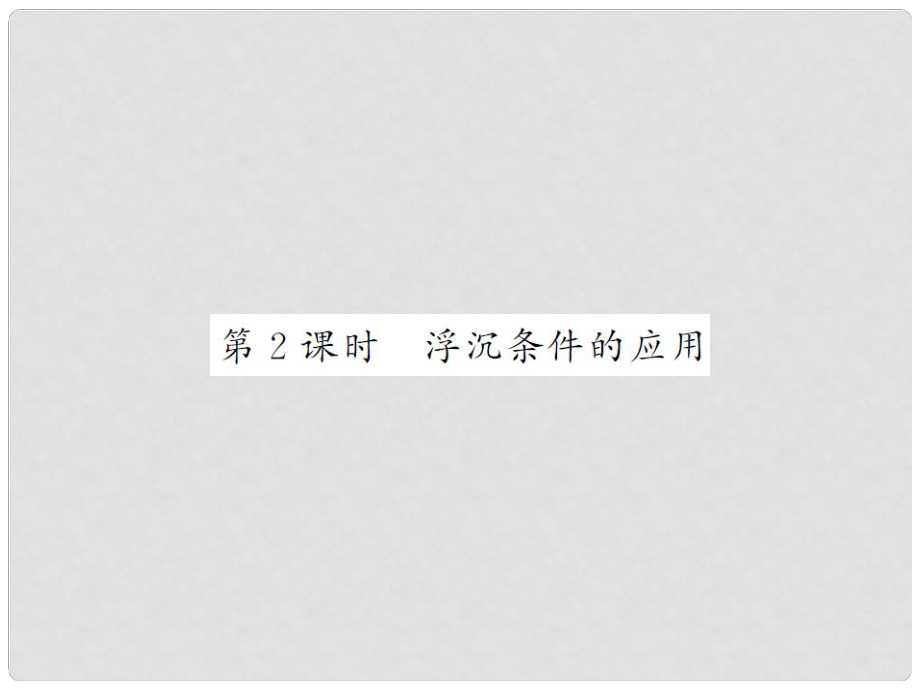 第 2 课时　浮沉条件的应用